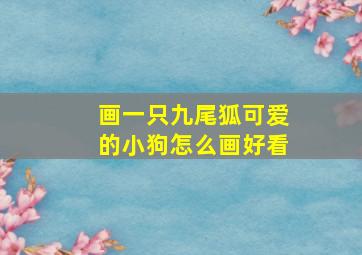 画一只九尾狐可爱的小狗怎么画好看